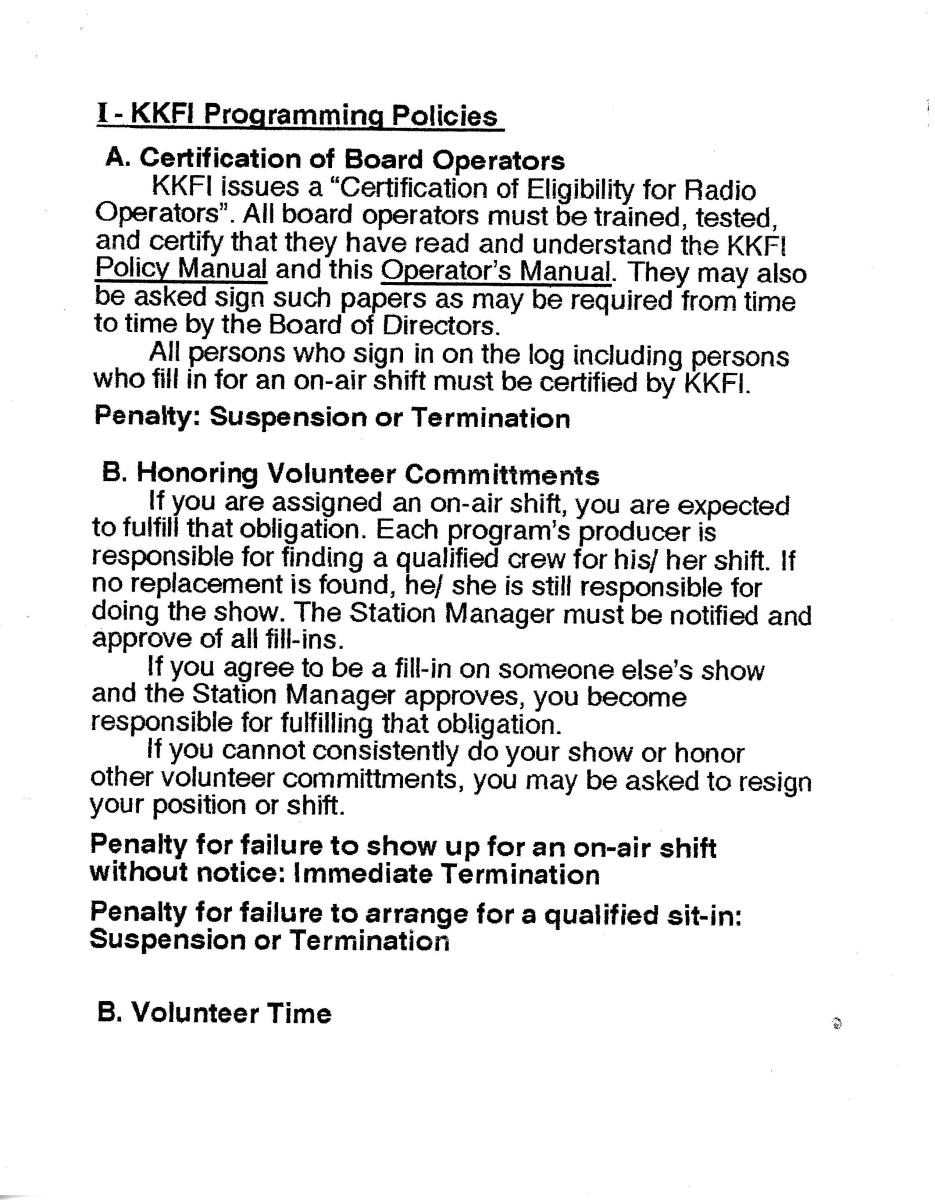 I - KKFI Programming Policies

A. Certification of Board Operators

KKFI issues a "Certification of Eligibility for Radio Operators". All board operators must be trained, tested, and certify that they have read and understand the KKFI Policy Manual and this Operator's Manual. They may also be asked sign such papers as may be required from time to time by the Board of Directors.

All persons who sign in on the log including persons who fill in for an on-air shift must be certified by KKFI.

Penalty: Suspension or Termination

B. Honoring Volunteer Committments

If you are assigned an on-air shift, you are expected to fulfill that obligation. Each program's producer is responsible for finding a qualified crew for his/ her shift. If no replacement is found, he/ she is still responsible for doing the show. The Station Manager must be notified and approve of all fill-ins.

If you agree to be a fill-in on someone else's show and the Station Manager approves, you become responsible for fulfilling that obligation.

If you cannot consistently do your show or honor other volunteer committments, you may be asked to resign your position or shift.

Penalty for failure to show up for an on-air shift without notice: Immediate Termination

Penalty for failure to arrange for a qualified sit-in: Suspension or Termination

B. Volunteer Time